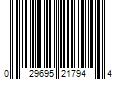 0 29695 21794 4